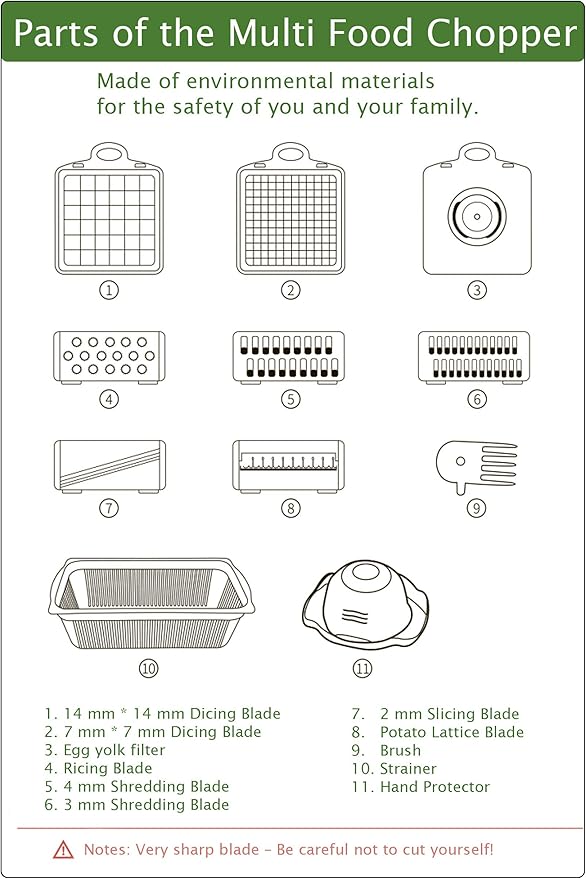 Parts of the Multi Food Chopper

Made of environmental materials for the safety of you and your family.

①

②

③

④

⑤

⑥

⑦

⑧

⑨

⑩

⑪

1. 14 mm * 14 mm Dicing Blade
2. 7 mm * 7 mm Dicing Blade
3. Egg yolk filter
4. Ricing Blade
5. 4 mm Shredding Blade
6. 3 mm Shredding Blade

7. 2 mm Slicing Blade
8. Potato Lattice Blade
9. Brush
10. Strainer
11. Hand Protector

Notes: Very sharp blade – Be careful not to cut yourself!